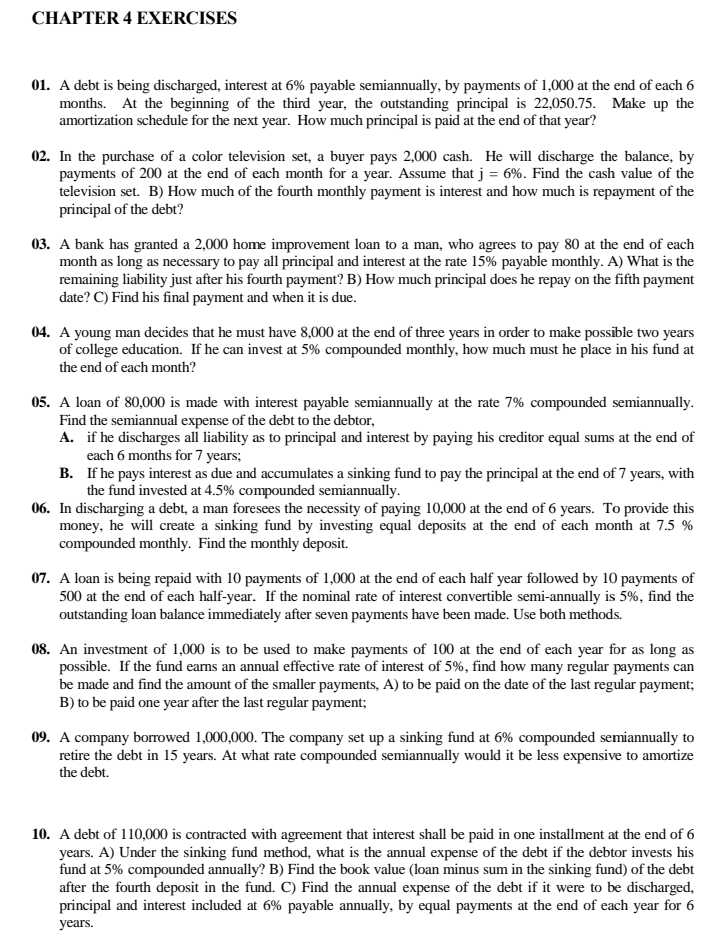 CHAPTER 4 EXERCISES

01. A debt is being discharged, interest at 6% payable semiannually, by payments of 1,000 at the end of each 6 months. At the beginning of the third year, the outstanding principal is 22,050.75. Make up the amortization schedule for the next year. How much principal is paid at the end of that year?

02. In the purchase of a color television set, a buyer pays 2,000 cash. He will discharge the balance, by payments of 200 at the end of each month for a year. Assume that j = 6%. Find the cash value of the television set. B) How much of the fourth monthly payment is interest and how much is repayment of the principal of the debt?

03. A bank has granted a 2,000 home improvement loan to a man, who agrees to pay 80 at the end of each month as long as necessary to pay all principal and interest at the rate 15% payable monthly. A) What is the remaining liability just after his fourth payment? B) How much principal does he repay on the fifth payment date? C) Find his final payment and when it is due.

04. A young man decides that he must have 8,000 at the end of three years in order to make possible two years of college education. If he can invest at 5% compounded monthly, how much must he place in his fund at the end of each month?

05. A loan of 80,000 is made with interest payable semiannually at the rate 7% compounded semiannually. Find the semiannual expense of the debt to the debtor,
A. if he discharges all liability as to principal and interest by paying his creditor equal sums at the end of each 6 months for 7 years;
B. If he pays interest as due and accumulates a sinking fund to pay the principal at the end of 7 years, with the fund invested at 4.5% compounded semiannually.

06. In discharging a debt, a man foresees the necessity of paying 10,000 at the end of 6 years. To provide this money, he will create a sinking fund by investing equal deposits at the end of each month at 7.5 % compounded monthly. Find the monthly deposit.

07. A loan is being repaid with 10 payments of 1,000 at the end of each half year followed by 10 payments of 500 at the end of each half-year. If the nominal rate of interest convertible semi-annually is 5%, find the outstanding loan balance immediately after seven payments have been made. Use both methods.

08. An investment of 1,000 is to be used to make payments of 100 at the end of each year for as long as possible. If the fund earns an annual effective rate of interest of 5%, find how many regular payments can be made and find the amount of the smaller payments, A) to be paid on the date of the last regular payment; B) to be paid one year after the last regular payment;

09. A company borrowed 1,000,000. The company set up a sinking fund at 6% compounded semiannually to retire the debt in 15 years. At what rate compounded semiannually would it be less expensive to amortize the debt.

10. A debt of 110,000 is contracted with agreement that interest shall be paid in one installment at the end of 6 years. A) Under the sinking fund method, what is the annual expense of the debt if the debtor invests his fund at 5% compounded annually? B) Find the book value (loan minus sum in the sinking fund) of the debt after the fourth deposit in the fund. C) Find the annual expense of the debt if it were to be discharged, principal and interest included at 6% payable annually, by equal payments at the end of each year for 6 years.